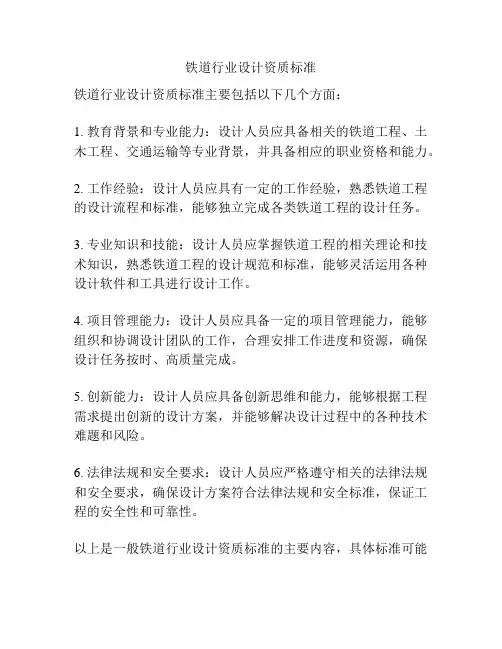 铁道行业设计资质标准

铁道行业设计资质标准主要包括以下几个方面：

1. 教育背景和专业能力：设计人员应具备相关的铁道工程、土木工程、交通运输等专业背景，并具备相应的职业资格和能力。

2. 工作经验：设计人员应具有一定的工作经验，熟悉铁道工程的设计流程和标准，能够独立完成各类铁道工程的设计任务。

3. 专业知识和技能：设计人员应掌握铁道工程的相关理论和技术知识，熟悉铁道工程的设计规范和标准，能够灵活运用各种设计软件和工具进行设计工作。

4. 项目管理能力：设计人员应具备一定的项目管理能力，能够组织和协调设计团队的工作，合理安排工作进度和资源，确保设计任务按时、高质量完成。

5. 创新能力：设计人员应具备创新思维和能力，能够根据工程需求提出创新的设计方案，并能够解决设计过程中的各种技术难题和风险。

6. 法律法规和安全要求：设计人员应严格遵守相关的法律法规和安全要求，确保设计方案符合法律法规和安全标准，保证工程的安全性和可靠性。

以上是一般铁道行业设计资质标准的主要内容，具体标准可能